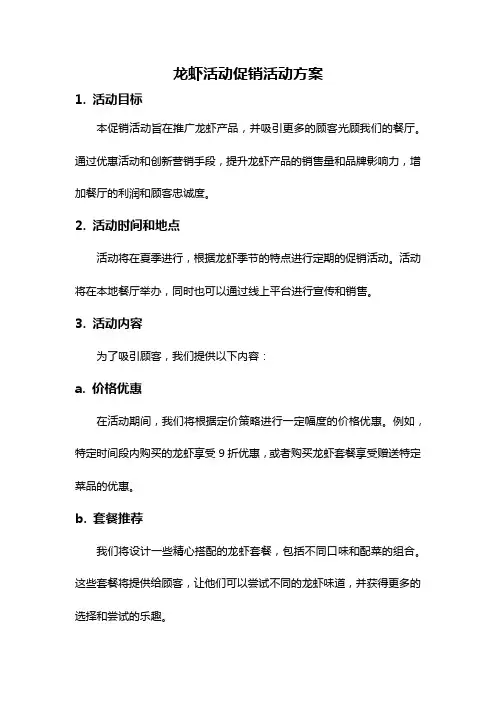 龙虾活动促销活动方案

1. 活动目标

本促销活动旨在推广龙虾产品，并吸引更多的顾客光顾我们的餐厅。通过优惠活动和创新营销手段，提升龙虾产品的销售量和品牌影响力，增加餐厅的利润和顾客忠诚度。

2. 活动时间和地点

活动将在夏季进行，根据龙虾季节的特点进行定期的促销活动。活动将在本地餐厅举办，同时也可以通过线上平台进行宣传和销售。

3. 活动内容

为了吸引顾客，我们提供以下内容：

a. 价格优惠

在活动期间，我们将根据定价策略进行一定幅度的价格优惠。例如，特定时间段内购买的龙虾享受 9 折优惠，或者购买龙虾套餐享受赠送特定菜品的优惠。

b. 套餐推荐

我们将设计一些精心搭配的龙虾套餐，包括不同口味和配菜的组合。这些套餐将提供给顾客，让他们可以尝试不同的龙虾味道，并获得更多的选择和尝试的乐趣。